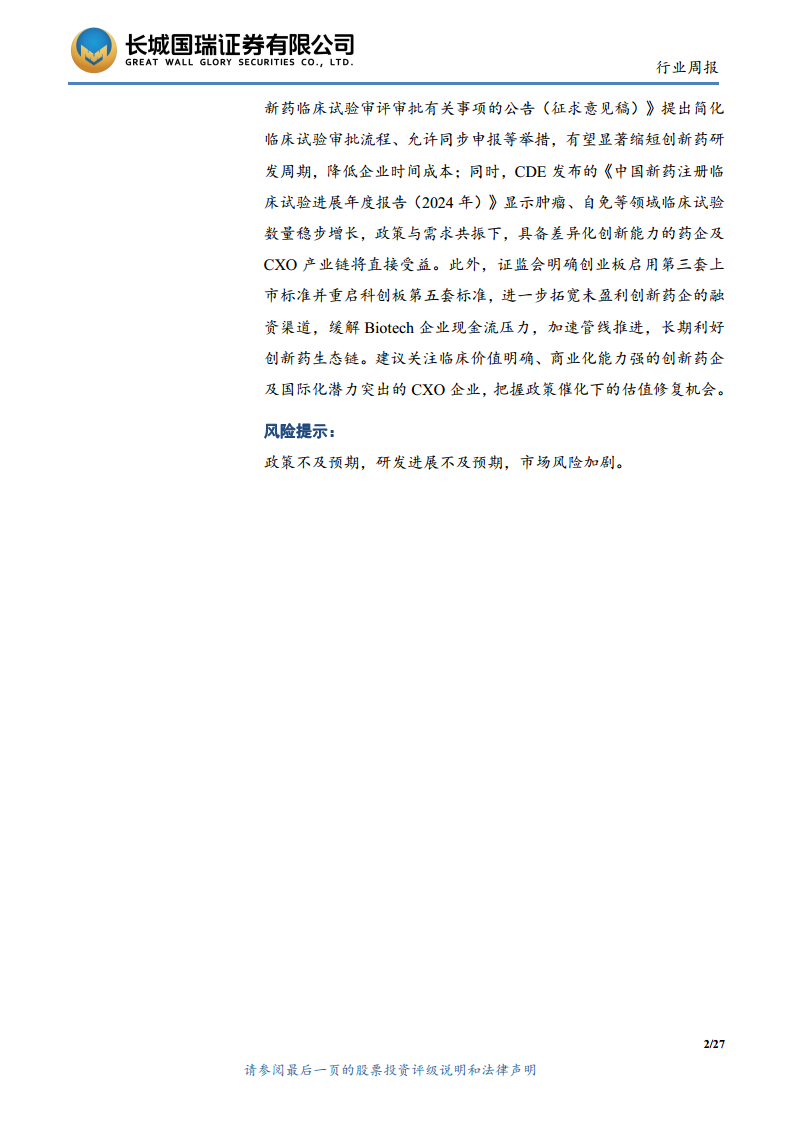 长城国瑞证券有限公司
GREAT WALL GLORY SECURITIES CO., LTD.

行业周报

新药临床试验审评审批有关事项的公告（征求意见稿）》提出简化临床试验审批流程、允许同步申报等举措，有望显著缩短创新药研发周期，降低企业时间成本；同时，CDE 发布的《中国新药注册临床试验进展年度报告（2024 年）》显示肿瘤、自免等领域临床试验数量稳步增长，政策与需求共振下，具备差异化创新能力的药企及 CXO 产业链将直接受益。此外，证监会明确创业板启用第三套上市标准并重启科创板第五套标准，进一步拓宽未盈利创新药企的融资渠道，缓解 Biotech 企业现金流压力，加速管线推进，长期利好创新药生态链。建议关注临床价值明确、商业化能力强的创新药企及国际化潜力突出的 CXO 企业，把握政策催化下的估值修复机会。

风险提示：

政策不及预期，研发进展不及预期，市场风险加剧。

2/27

请参阅最后一页的股票投资评级说明和法律声明